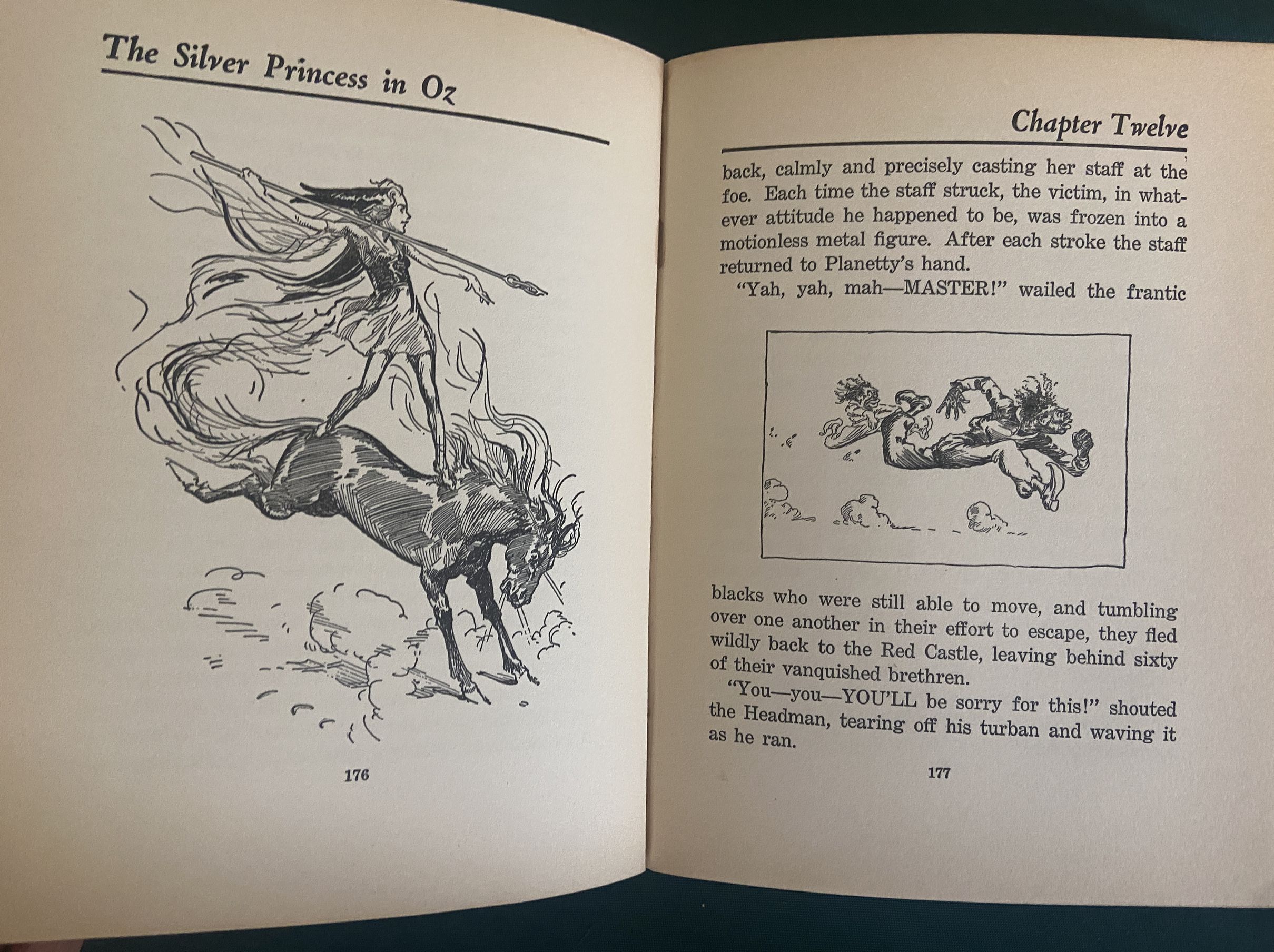 The Silver Princess in Oz

176

Chapter Twelve

back, calmly and precisely casting her staff at the foe. Each time the staff struck, the victim, in whatever attitude he happened to be, was frozen into a motionless metal figure. After each stroke the staff returned to Planetty's hand.

"Yah, yah, mah—MASTER!" wailed the frantic blacks who were still able to move, and tumbling over one another in their effort to escape, they fled wildly back to the Red Castle, leaving behind sixty of their vanquished brethren.

"You—you—YOU'LL be sorry for this!" shouted the Headman, tearing off his turban and waving it as he ran.

177